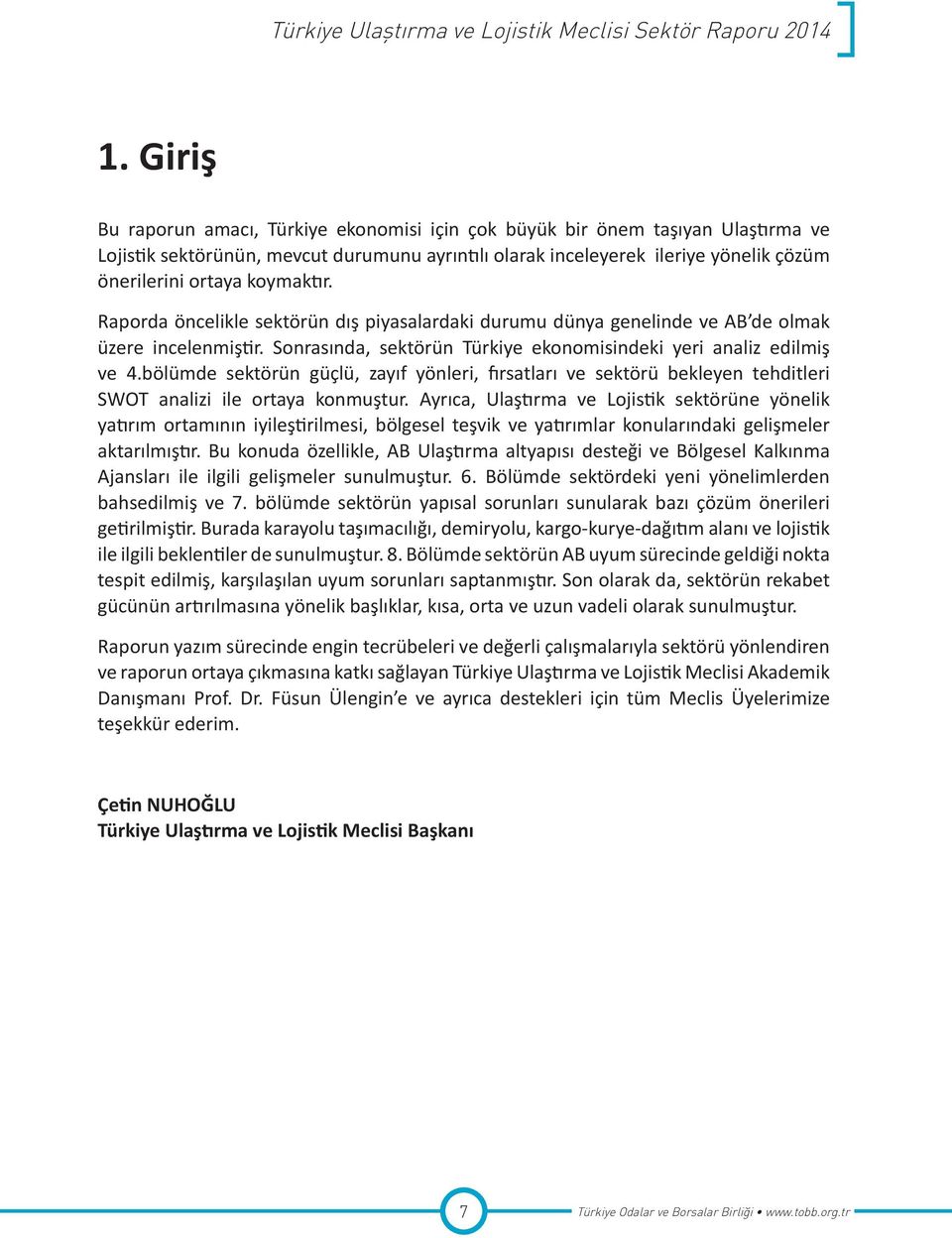 Türkiye Ulaştırma ve Lojistik Meclisi Sektör Raporu 2014

1. Giriş

Bu raporun amacı, Türkiye ekonomisi için çok büyük bir önem taşıyan Ulaştırma ve Lojistik sektörünün, mevcut durumunu ayrıntılı olarak inceleyerek ileriye yönelik çözüm önerilerini ortaya koymaktır.

Raporda öncelikle sektörün dış piyasalardaki durumu dünya genelinde ve AB'de olmak üzere incelenmiştir. Sonrasında, sektörün Türkiye ekonomisindeki yeri analiz edilmiş ve 4.bölümde sektörün güçlü, zayıf yönleri, fırsatları ve sektörü bekleyen tehditleri SWOT analizi ile ortaya konmuştur. Ayrıca, Ulaştırma ve Lojistik sektörüne yönelik yatırım ortamının iyileştirilmesi, bölgesel teşvik ve yatırımlar konularındaki gelişmeler aktarılmıştır. Bu konuda özellikle, AB Ulaştırma altyapısı desteği ve Bölgesel Kalkınma Ajansları ile ilgili gelişmeler sunulmuştur. 6. Bölümde sektördeki yeni yönelimlerden bahsedilmiş ve 7. bölümde sektörün yapısal sorunları sunularak bazı çözüm önerileri getirilmiştir. Burada karayolu taşımacılığı, demiryolu, kargo-kurye-dağıtım alanı ve lojistik ile ilgili beklentiler de sunulmuştur. 8. Bölümde sektörün AB uyum sürecinde geldiği nokta tespit edilmiş, karşılaşılan uyum sorunları saptanmıştır. Son olarak da, sektörün rekabet gücünün artırılmasına yönelik başlıklar, kısa, orta ve uzun vadeli olarak sunulmuştur.

Raporun yazım sürecinde engin tecrübeleri ve değerli çalışmalarıyla sektörü yönlendiren ve raporun ortaya çıkmasına katkı sağlayan Türkiye Ulaştırma ve Lojistik Meclisi Akademik Danışmanı Prof. Dr. Füsun Ülengin'e ve ayrıca destekleri için tüm Meclis Üyelerimize teşekkür ederim.

Çetin NUHOĞLU
Türkiye Ulaştırma ve Lojistik Meclisi Başkanı

7

Türkiye Odalar ve Borsalar Birliği • www.tobb.org.tr